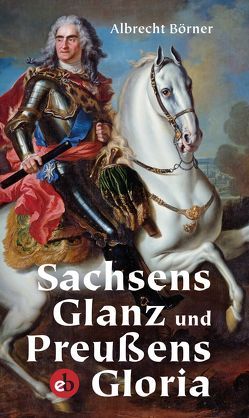 Albrecht Börner

Sachsens Glanz und Preußens Gloria

eb